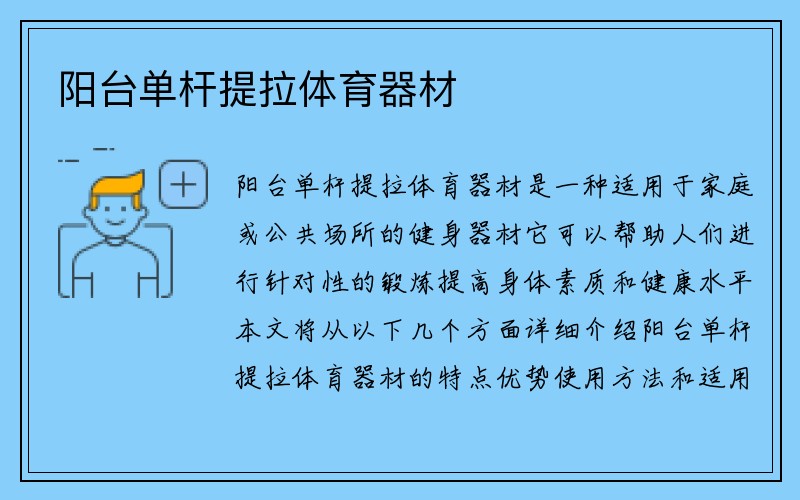 阳台单杆提拉体育器材

阳台单杆提拉体育器材是一种适用于家庭或公共场所的健身器材它可以帮助人们进行针对性的锻炼提高身体素质和健康水平本文将从以下几个方面详细介绍阳台单杆提拉体育器材的特点优势使用方法和适用